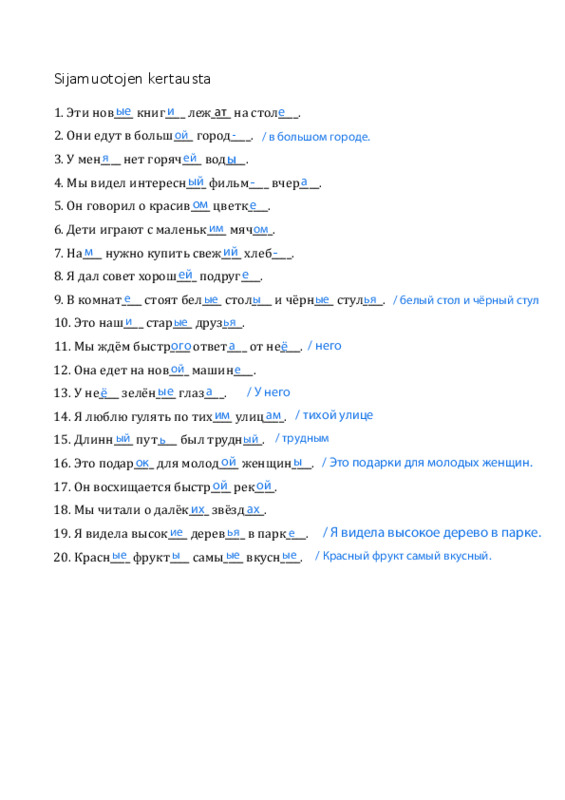 Sijamuotojen kertausta

1. Эти новые книги лежат на столе.

2. Они едут в большой город-. / в большом городе.

3. У меня нет горячей воды.

4. Мы видел интересный фильм- вчера.

5. Он говорил о красивом цветке.

6. Дети играют с маленьким мячом.

7. Нам нужно купить свежий хлеб-.

8. Я дал совет хорошей подруге.

9. В комнате стоят белые столы и чёрные стулья. / белый стол и чёрный стул

10. Это наши старые друзья.

11. Мы ждём быстрого ответа от неё. / него

12. Она едет на новой машине.

13. У неё зелёные глаза. / У него

14. Я люблю гулять по тихим улицам. / тихой улице

15. Длинный путь был трудный. / трудным

16. Это подарок для молодой женщины. / Это подарки для молодых женщин.

17. Он восхищается быстрой рекой.

18. Мы читали о далёких звёздах.

19. Я видела высокие деревья в парке. / Я видела высокое дерево в парке.

20. Красные фрукты самые вкусные. / Красный фрукт самый вкусный.